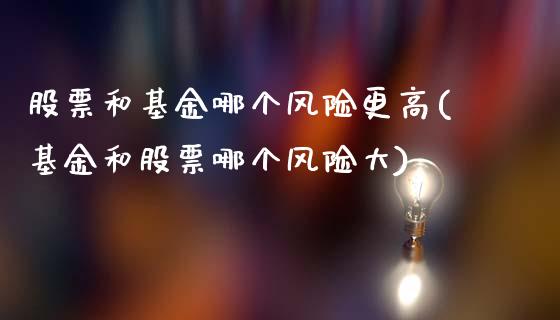 股票和基金哪个风险更高(基金和股票哪个风险大)